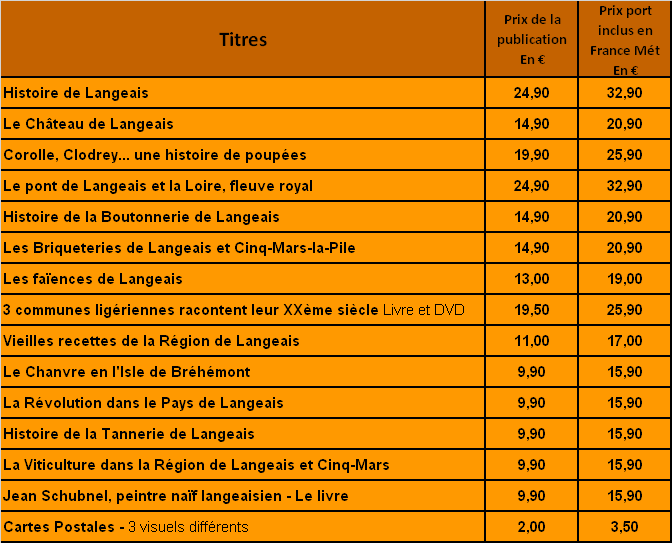 | Titres | Prix de la publication En € | Prix port inclus en France Mét En € |
|---|---|---|
| Histoire de Langeais | 24,90 | 32,90 |
| Le Château de Langeais | 14,90 | 20,90 |
| Corolle, Clodrey... une histoire de poupées | 19,90 | 25,90 |
| Le pont de Langeais et la Loire, fleuve royal | 24,90 | 32,90 |
| Histoire de la Boutonnerie de Langeais | 14,90 | 20,90 |
| Les Briqueteries de Langeais et Cinq-Mars-la-Pile | 14,90 | 20,90 |
| Les faïences de Langeais | 13,00 | 19,00 |
| 3 communes ligériennes racontent leur XXème siècle Livre et DVD | 19,50 | 25,90 |
| Vieilles recettes de la Région de Langeais | 11,00 | 17,00 |
| Le Chanvre en l'Isle de Bréhémont | 9,90 | 15,90 |
| La Révolution dans le Pays de Langeais | 9,90 | 15,90 |
| Histoire de la Tannerie de Langeais | 9,90 | 15,90 |
| La Viticulture dans la Région de Langeais et Cinq-Mars | 9,90 | 15,90 |
| Jean Schubnel, peintre naïf langeaisien - Le livre | 9,90 | 15,90 |
| Cartes Postales - 3 visuels différents | 2,00 | 3,50 |